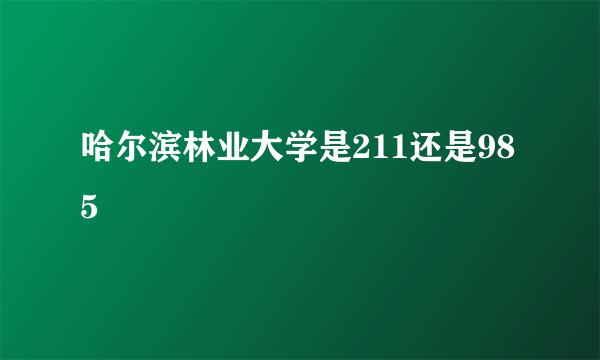 哈尔滨林业大学是211还是985